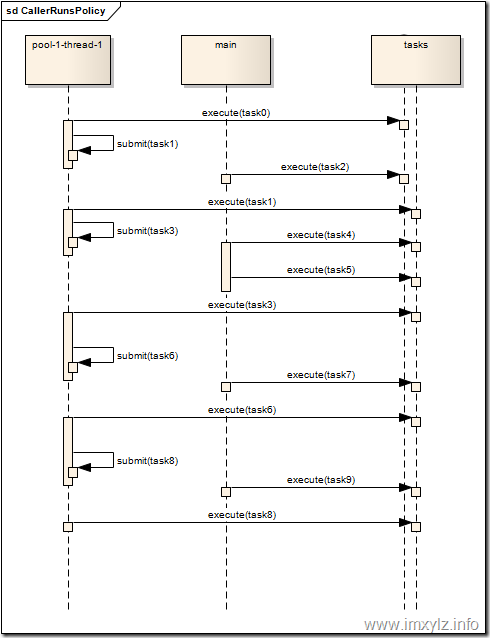 sd CallerRunsPolicy

pool-1-thread-1

main

tasks

execute(task0)

submit(task1)

execute(task2)

execute(task1)

submit(task3)

execute(task4)

execute(task5)

execute(task3)

submit(task6)

execute(task7)

execute(task6)

submit(task8)

execute(task9)

execute(task8)

www.imxylz.info